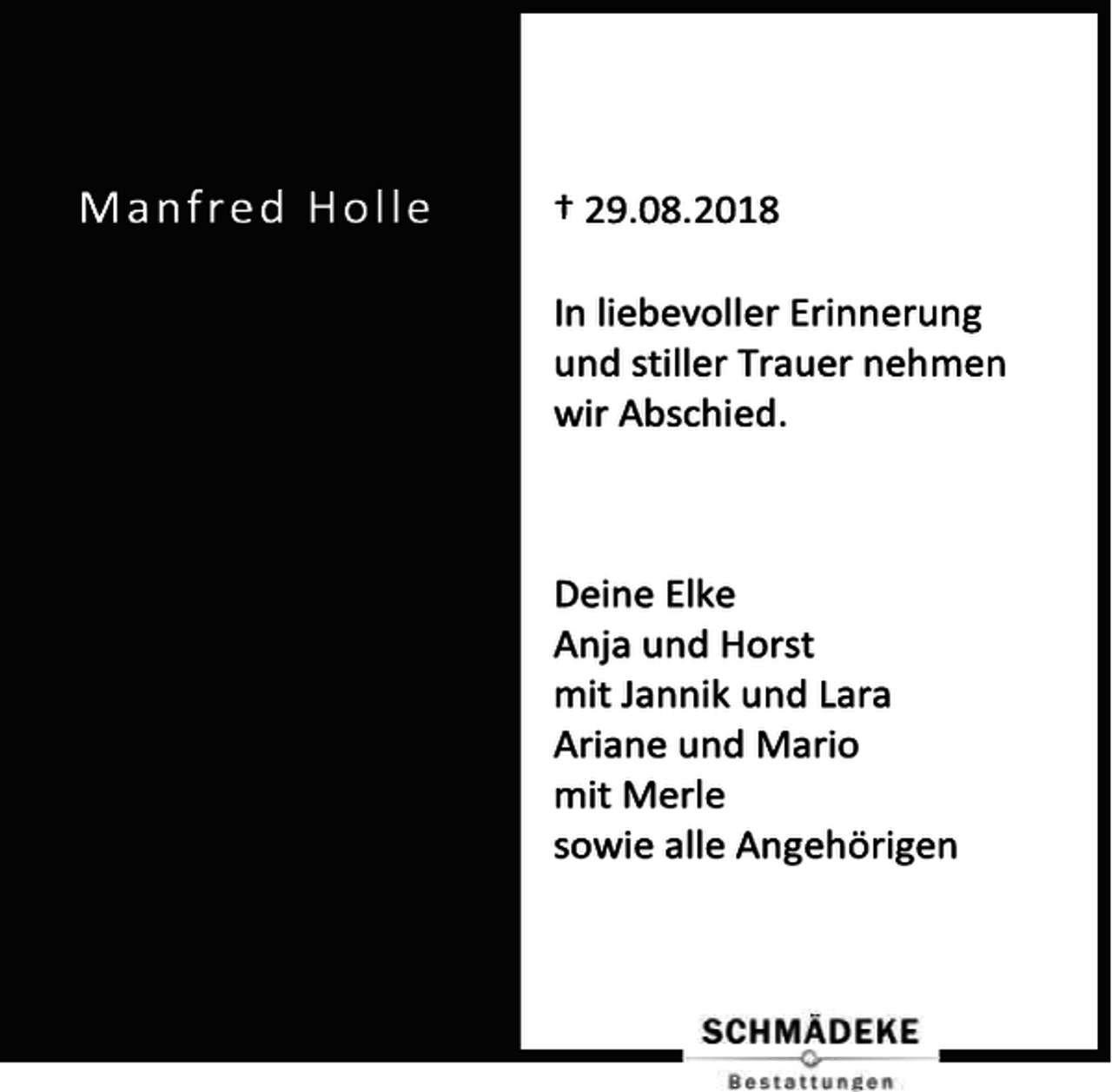 Manfred Holle

† 29.08.2018

In liebevoller Erinnerung und stiller Trauer nehmen wir Abschied.

Deine Elke
Anja und Horst
mit Jannik und Lara
Ariane und Mario
mit Merle
sowie alle Angehörigen

SCHMÄDEKE
Bestattungen